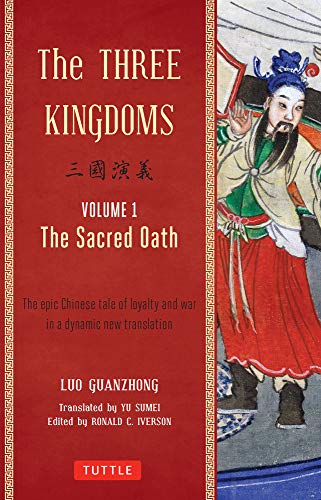 The THREE KINGDOMS

三國演義

VOLUME 1
The Sacred Oath

The epic Chinese tale of loyalty and war in a dynamic new translation

LUO GUANZHONG

Translated by YU SUMEI
Edited by RONALD C. IVERSON

TUTTLE